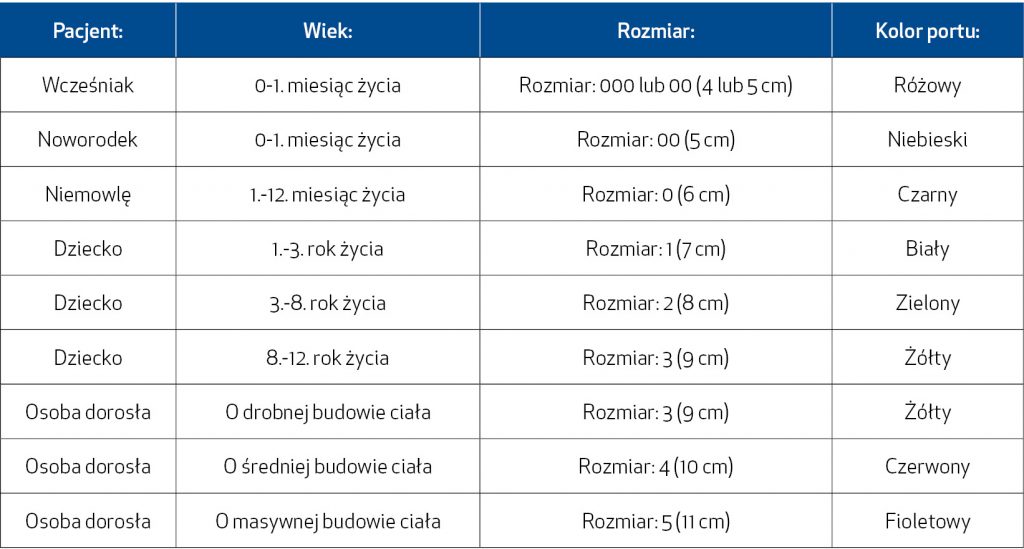 | Pacjent: | Wiek: | Rozmiar: | Kolor portu: |
|---|---|---|---|
| Wcześniak | 0-1. miesiąc życia | Rozmiar: 000 lub 00 (4 lub 5 cm) | Różowy |
| Noworodek | 0-1. miesiąc życia | Rozmiar: 00 (5 cm) | Niebieski |
| Niemowlę | 1.-12. miesiąc życia | Rozmiar: 0 (6 cm) | Czarny |
| Dziecko | 1.-3. rok życia | Rozmiar: 1 (7 cm) | Biały |
| Dziecko | 3.-8. rok życia | Rozmiar: 2 (8 cm) | Zielony |
| Dziecko | 8.-12. rok życia | Rozmiar: 3 (9 cm) | Żółty |
| Osoba dorosła | O drobnej budowie ciała | Rozmiar: 3 (9 cm) | Żółty |
| Osoba dorosła | O średniej budowie ciała | Rozmiar: 4 (10 cm) | Czerwony |
| Osoba dorosła | O masywnej budowie ciała | Rozmiar: 5 (11 cm) | Fioletowy |